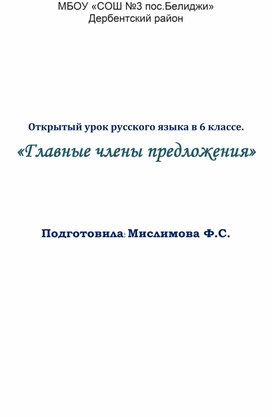 МБОУ «СОШ №3 пос.Белиджи»
Дербентский район

Открытый урок русского языка в 6 классе.

«Главные члены предложения»

Подготовила: Мислимова Ф.С.